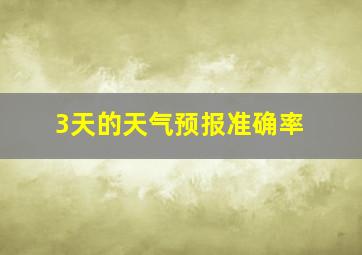 3天的天气预报准确率